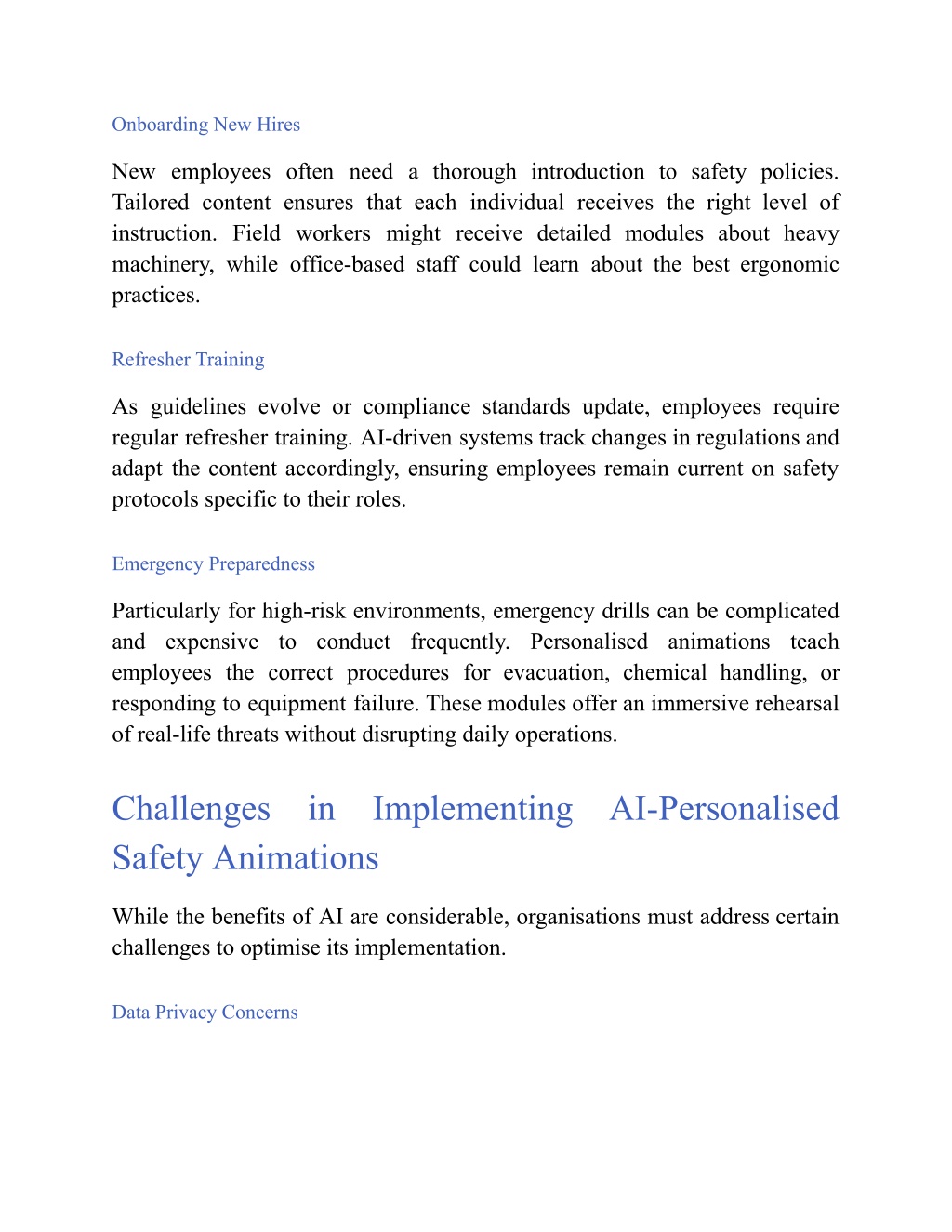 Onboarding New Hires

New employees often need a thorough introduction to safety policies. Tailored content ensures that each individual receives the right level of instruction. Field workers might receive detailed modules about heavy machinery, while office-based staff could learn about the best ergonomic practices.

Refresher Training

As guidelines evolve or compliance standards update, employees require regular refresher training. AI-driven systems track changes in regulations and adapt the content accordingly, ensuring employees remain current on safety protocols specific to their roles.

Emergency Preparedness

Particularly for high-risk environments, emergency drills can be complicated and expensive to conduct frequently. Personalised animations teach employees the correct procedures for evacuation, chemical handling, or responding to equipment failure. These modules offer an immersive rehearsal of real-life threats without disrupting daily operations.

Challenges in Implementing AI-Personalised Safety Animations

While the benefits of AI are considerable, organisations must address certain challenges to optimise its implementation.

Data Privacy Concerns